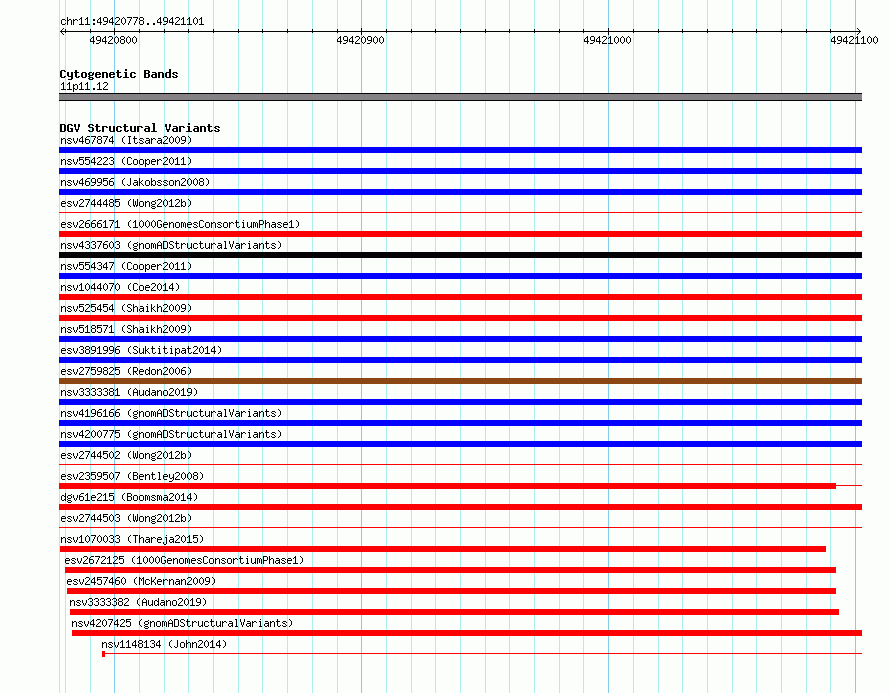 chr11:49420778..49421101

49420800
49420900
49421000
49421100

Cytogenetic Bands
11p11.12

DGV Structural Variants
nsv467874 (Itsara2009)
nsv554223 (Cooper2011)
nsv469956 (Jakobsson2008)
esv2744485 (Wong2012b)
esv2666171 (1000GenomesConsortiumPhase1)
nsv4337603 (gnomADStructuralVariants)
nsv554347 (Cooper2011)
nsv1044070 (Coe2014)
nsv525454 (Shaikh2009)
nsv518571 (Shaikh2009)
esv3891996 (Suktitipat2014)
esv2759825 (Redon2006)
nsv3333381 (Audano2019)
nsv4196166 (gnomADStructuralVariants)
nsv4200775 (gnomADStructuralVariants)
esv2744502 (Wong2012b)
esv2359507 (Bentley2008)
dgv61e215 (Boomsma2014)
esv2744503 (Wong2012b)
nsv1070033 (Thareja2015)
esv2672125 (1000GenomesConsortiumPhase1)
esv2457460 (McKernan2009)
nsv3333382 (Audano2019)
nsv4207425 (gnomADStructuralVariants)
nsv1148134 (John2014)